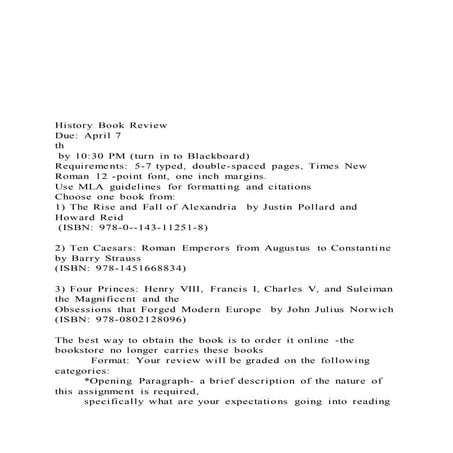 History Book Review
Due: April 7
th
by 10:30 PM (turn in to Blackboard)
Requirements: 5-7 typed, double-spaced pages, Times New Roman 12 -point font, one inch margins.
Use MLA guidelines for formatting and citations
Choose one book from:
1) The Rise and Fall of Alexandria by Justin Pollard and Howard Reid
(ISBN: 978-0--143-11251-8)

2) Ten Caesars: Roman Emperors from Augustus to Constantine by Barry Strauss
(ISBN: 978-1451668834)

3) Four Princes: Henry VIII, Francis I, Charles V, and Suleiman the Magnificent and the
Obsessions that Forged Modern Europe by John Julius Norwich
(ISBN: 978-0802128096)

The best way to obtain the book is to order it online -the bookstore no longer carries these books
Format: Your review will be graded on the following categories:
*Opening Paragraph- a brief description of the nature of this assignment is required,
specifically what are your expectations going into reading